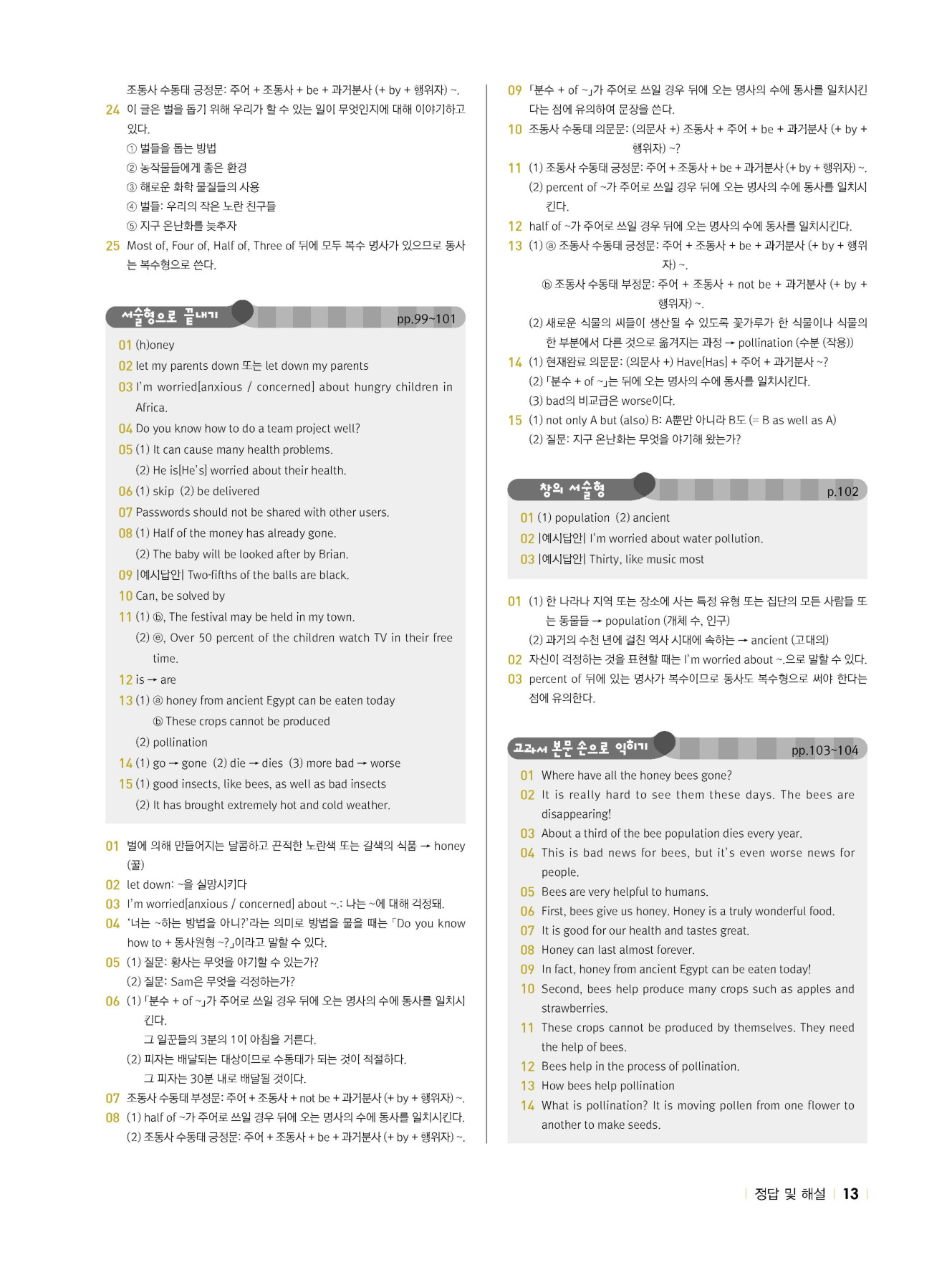 조동사 수동태 긍정문: 주어 + 조동사 + be + 과거분사 (+ by + 행위자) ~.

24 이 글은 벌을 돕기 위해 우리가 할 수 있는 일이 무엇인지에 대해 이야기하고 있다.
① 벌들을 돕는 방법
② 농작물들에게 좋은 환경
③ 해로운 화학 물질들의 사용
④ 벌들: 우리의 작은 노란 친구들
⑤ 지구 온난화를 늦추자

25 Most of, Four of, Half of, Three of 뒤에 모두 복수 명사가 있으므로 동사는 복수형으로 쓴다.

서술형으로 끝내기 pp.99~101

01 (h)oney
02 let my parents down 또는 let down my parents
03 I'm worried[anxious / concerned] about hungry children in Africa.
04 Do you know how to do a team project well?
05 (1) It can cause many health problems.
(2) He is[He's] worried about their health.
06 (1) skip (2) be delivered
07 Passwords should not be shared with other users.
08 (1) Half of the money has already gone.
(2) The baby will be looked after by Brian.
09 |예시답안| Two-fifths of the balls are black.
10 Can, be solved by
11 (1) ⓑ, The festival may be held in my town.
(2) ⓔ, Over 50 percent of the children watch TV in their free time.
12 is → are
13 (1) ⓐ honey from ancient Egypt can be eaten today
ⓑ These crops cannot be produced
(2) pollination
14 (1) go → gone (2) die → dies (3) more bad → worse
15 (1) good insects, like bees, as well as bad insects
(2) It has brought extremely hot and cold weather.

01 벌에 의해 만들어지는 달콤하고 끈적한 노란색 또는 갈색의 식품 → honey (꿀)
02 let down: ~을 실망시키다
03 I'm worried[anxious / concerned] about ~.: 나는 ~에 대해 걱정돼.
04 '너는 ~하는 방법을 아니?'라는 의미로 방법을 물을 때는 「Do you know how to + 동사원형 ~?」이라고 말할 수 있다.
05 (1) 질문: 황사는 무엇을 야기할 수 있는가?
(2) 질문: Sam은 무엇을 걱정하는가?
06 (1) 「분수 + of ~」가 주어로 쓰일 경우 뒤에 오는 명사의 수에 동사를 일치시킨다.
그 일꾼들의 3분의 1이 아침을 거른다.
(2) 피자는 배달되는 대상이므로 수동태가 되는 것이 적절하다.
그 피자는 30분 내로 배달될 것이다.
07 조동사 수동태 부정문: 주어 + 조동사 + not be + 과거분사 (+ by + 행위자) ~.
08 (1) half of ~가 주어로 쓰일 경우 뒤에 오는 명사의 수에 동사를 일치시킨다.
(2) 조동사 수동태 긍정문: 주어 + 조동사 + be + 과거분사 (+ by + 행위자) ~.

09 「분수 + of ~」가 주어로 쓰일 경우 뒤에 오는 명사의 수에 동사를 일치시킨다는 점에 유의하여 문장을 쓴다.
10 조동사 수동태 의문문: (의문사 +) 조동사 + 주어 + be + 과거분사 (+ by + 행위자) ~?
11 (1) 조동사 수동태 긍정문: 주어 + 조동사 + be + 과거분사 (+ by + 행위자) ~.
(2) percent of ~가 주어로 쓰일 경우 뒤에 오는 명사의 수에 동사를 일치시킨다.
12 half of ~가 주어로 쓰일 경우 뒤에 오는 명사의 수에 동사를 일치시킨다.
13 (1) ⓐ 조동사 수동태 긍정문: 주어 + 조동사 + be + 과거분사 (+ by + 행위자) ~.
ⓑ 조동사 수동태 부정문: 주어 + 조동사 + not be + 과거분사 (+ by + 행위자) ~.
(2) 새로운 식물의 씨들이 생산될 수 있도록 꽃가루가 한 식물이나 식물의 한 부분에서 다른 것으로 옮겨지는 과정 → pollination (수분 (작용))
14 (1) 현재완료 의문문: (의문사 +) Have[Has] + 주어 + 과거분사 ~?
(2) 「분수 + of ~」는 뒤에 오는 명사의 수에 동사를 일치시킨다.
(3) bad의 비교급은 worse이다.
15 (1) not only A but (also) B: A뿐만 아니라 B도 (= B as well as A)
(2) 질문: 지구 온난화는 무엇을 야기해 왔는가?

창의 서술형 p.102

01 (1) population (2) ancient
02 |예시답안| I'm worried about water pollution.
03 |예시답안| Thirty, like music most

01 (1) 한 나라나 지역 또는 장소에 사는 특정 유형 또는 집단의 모든 사람들 또는 동물들 → population (개체 수, 인구)
(2) 과거의 수천 년에 걸친 역사 시대에 속하는 → ancient (고대의)
02 자신이 걱정하는 것을 표현할 때는 I'm worried about ~.으로 말할 수 있다.
03 percent of 뒤에 있는 명사가 복수이므로 동사도 복수형으로 써야 한다는 점에 유의한다.

교과서 본문 손으로 익히기 pp.103~104

01 Where have all the honey bees gone?
02 It is really hard to see them these days. The bees are disappearing!
03 About a third of the bee population dies every year.
04 This is bad news for bees, but it's even worse news for people.
05 Bees are very helpful to humans.
06 First, bees give us honey. Honey is a truly wonderful food.
07 It is good for our health and tastes great.
08 Honey can last almost forever.
09 In fact, honey from ancient Egypt can be eaten today!
10 Second, bees help produce many crops such as apples and strawberries.
11 These crops cannot be produced by themselves. They need the help of bees.
12 Bees help in the process of pollination.
13 How bees help pollination
14 What is pollination? It is moving pollen from one flower to another to make seeds.

정답 및 해설 13